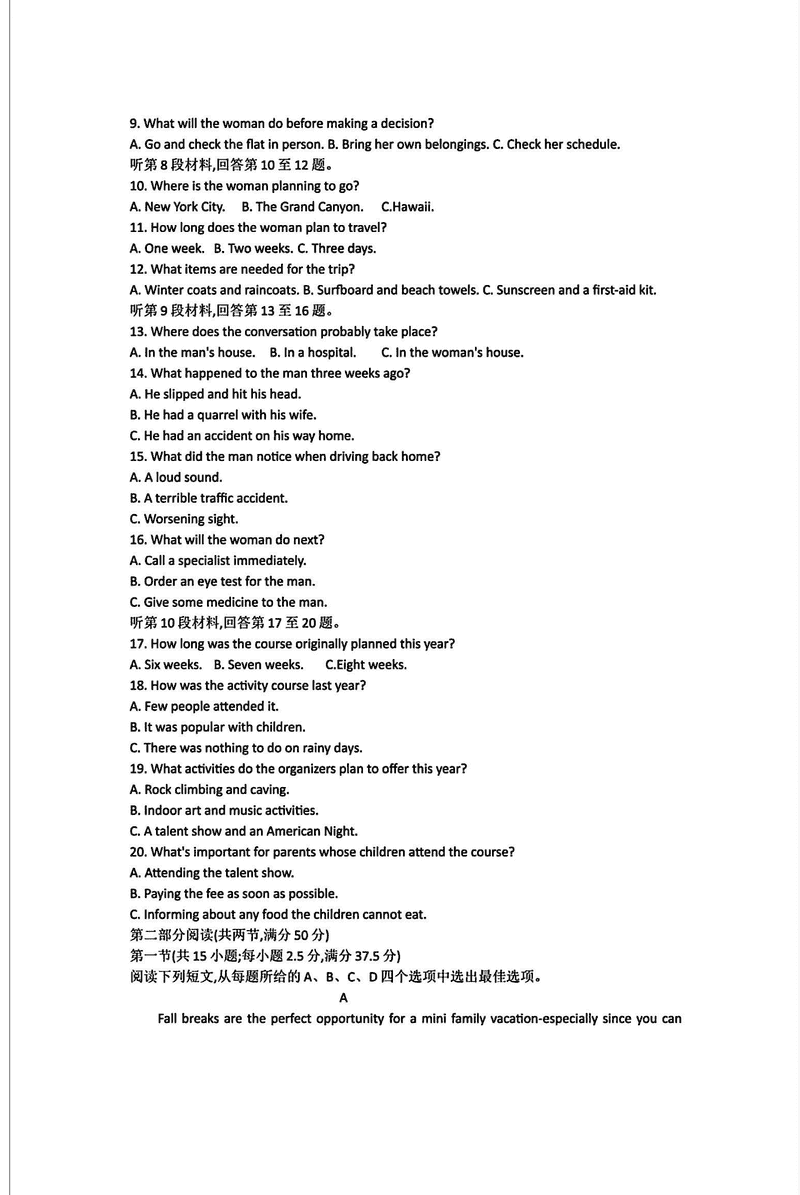 9. What will the woman do before making a decision?
A. Go and check the flat in person. B. Bring her own belongings. C. Check her schedule.
听第 8 段材料,回答第 10 至 12 题。
10. Where is the woman planning to go?
A. New York City.    B. The Grand Canyon.    C.Hawaii.
11. How long does the woman plan to travel?
A. One week.   B. Two weeks. C. Three days.
12. What items are needed for the trip?
A. Winter coats and raincoats. B. Surfboard and beach towels. C. Sunscreen and a first-aid kit.
听第 9 段材料,回答第 13 至 16 题。
13. Where does the conversation probably take place?
A. In the man's house.    B. In a hospital.    C. In the woman's house.
14. What happened to the man three weeks ago?
A. He slipped and hit his head.
B. He had a quarrel with his wife.
C. He had an accident on his way home.
15. What did the man notice when driving back home?
A. A loud sound.
B. A terrible traffic accident.
C. Worsening sight.
16. What will the woman do next?
A. Call a specialist immediately.
B. Order an eye test for the man.
C. Give some medicine to the man.
听第 10 段材料,回答第 17 至 20 题。
17. How long was the course originally planned this year?
A. Six weeks.   B. Seven weeks.    C.Eight weeks.
18. How was the activity course last year?
A. Few people attended it.
B. It was popular with children.
C. There was nothing to do on rainy days.
19. What activities do the organizers plan to offer this year?
A. Rock climbing and caving.
B. Indoor art and music activities.
C. A talent show and an American Night.
20. What's important for parents whose children attend the course?
A. Attending the talent show.
B. Paying the fee as soon as possible.
C. Informing about any food the children cannot eat.
第二部分阅读(共两节,满分 50 分)
第一节(共 15 小题;每小题 2.5 分,满分 37.5 分)
阅读下列短文,从每题所给的 A、B、C、D 四个选项中选出最佳选项。
A
Fall breaks are the perfect opportunity for a mini family vacation-especially since you can